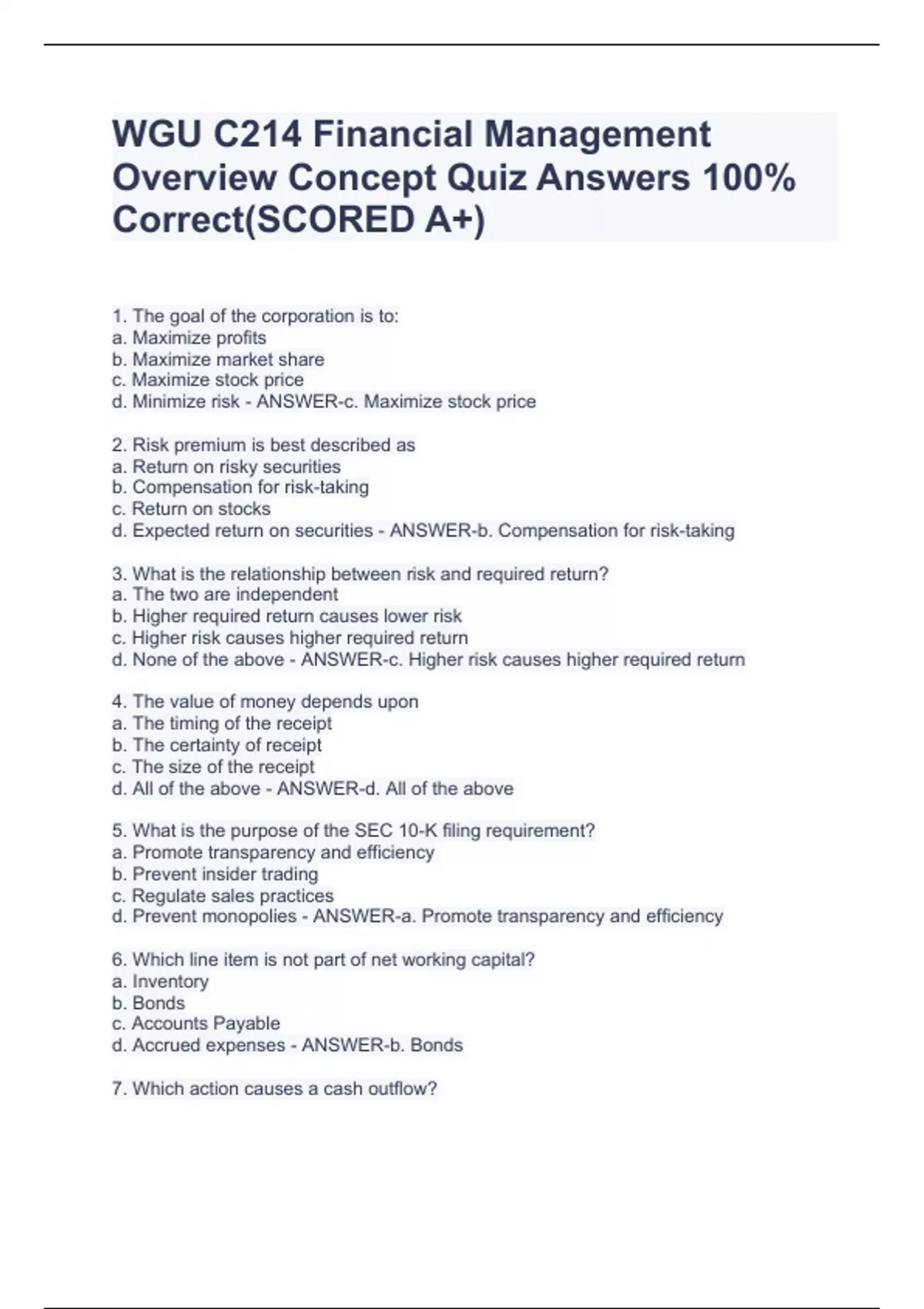 WGU C214 Financial Management Overview Concept Quiz Answers 100% Correct(SCORED A+)

1. The goal of the corporation is to:
a. Maximize profits
b. Maximize market share
c. Maximize stock price
d. Minimize risk - ANSWER-c. Maximize stock price

2. Risk premium is best described as
a. Return on risky securities
b. Compensation for risk-taking
c. Return on stocks
d. Expected return on securities - ANSWER-b. Compensation for risk-taking

3. What is the relationship between risk and required return?
a. The two are independent
b. Higher required return causes lower risk
c. Higher risk causes higher required return
d. None of the above - ANSWER-c. Higher risk causes higher required return

4. The value of money depends upon
a. The timing of the receipt
b. The certainty of receipt
c. The size of the receipt
d. All of the above - ANSWER-d. All of the above

5. What is the purpose of the SEC 10-K filing requirement?
a. Promote transparency and efficiency
b. Prevent insider trading
c. Regulate sales practices
d. Prevent monopolies - ANSWER-a. Promote transparency and efficiency

6. Which line item is not part of net working capital?
a. Inventory
b. Bonds
c. Accounts Payable
d. Accrued expenses - ANSWER-b. Bonds

7. Which action causes a cash outflow?